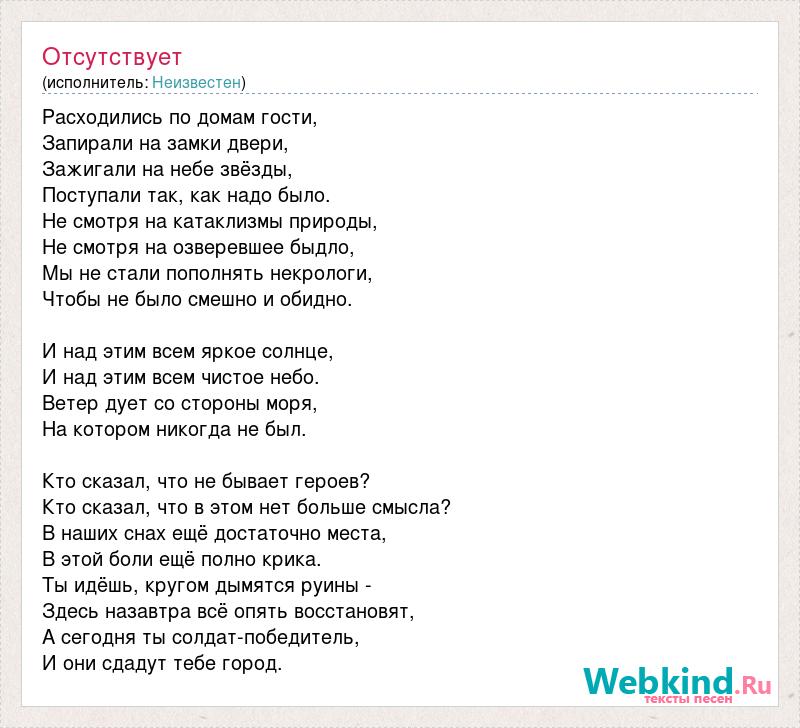 Отсутствует
(исполнитель: Неизвестен)

Расходились по домам гости,
Запирали на замки двери,
Зажигали на небе звёзды,
Поступали так, как надо было.
Не смотря на катаклизмы природы,
Не смотря на озверевшее быдло,
Мы не стали пополнять некрологи,
Чтобы не было смешно и обидно.

И над этим всем яркое солнце,
И над этим всем чистое небо.
Ветер дует со стороны моря,
На котором никогда не был.

Кто сказал, что не бывает героев?
Кто сказал, что в этом нет больше смысла?
В наших снах ещё достаточно места,
В этой боли ещё полно крика.
Ты идёшь, кругом дымятся руины -
Здесь назавтра всё опять восстановят,
А сегодня ты солдат-победитель,
И они сдадут тебе город.

Webkind.Ru
тексты песен